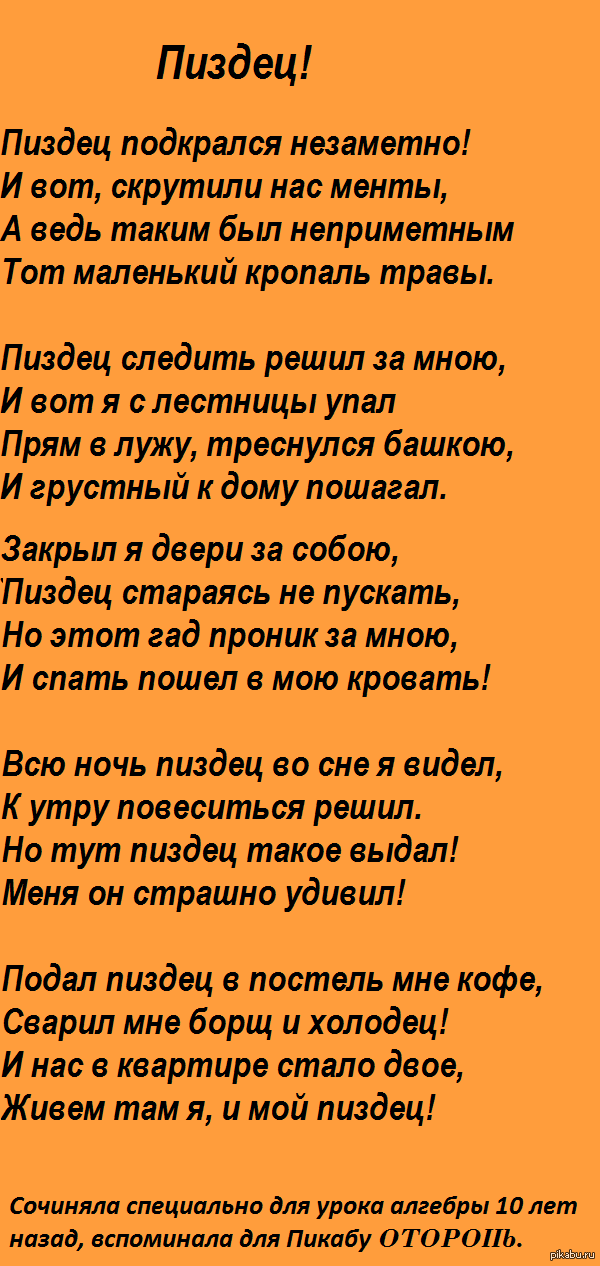 Пиздец!

Пиздец подкрался незаметно!
И вот, скрутили нас менты,
А ведь таким был неприметным
Тот маленький кропаль травы.

Пиздец следить решил за мною,
И вот я с лестницы упал
Прям в лужу, треснулся башкою,
И грустный к дому пошагал.

Закрыл я двери за собою,
Пиздец стараясь не пускать,
Но этот гад проник за мною,
И спать пошел в мою кровать!

Всю ночь пиздец во сне я видел,
К утру повеситься решил.
Но тут пиздец такое выдал!
Меня он страшно удивил!

Подал пиздец в постель мне кофе,
Сварил мне борщ и холодец!
И нас в квартире стало двое,
Живем там я, и мой пиздец!

Сочиняла специально для урока алгебры 10 лет назад, вспоминала для Пикабу ОТОРОПЬ.

pikabu.ru